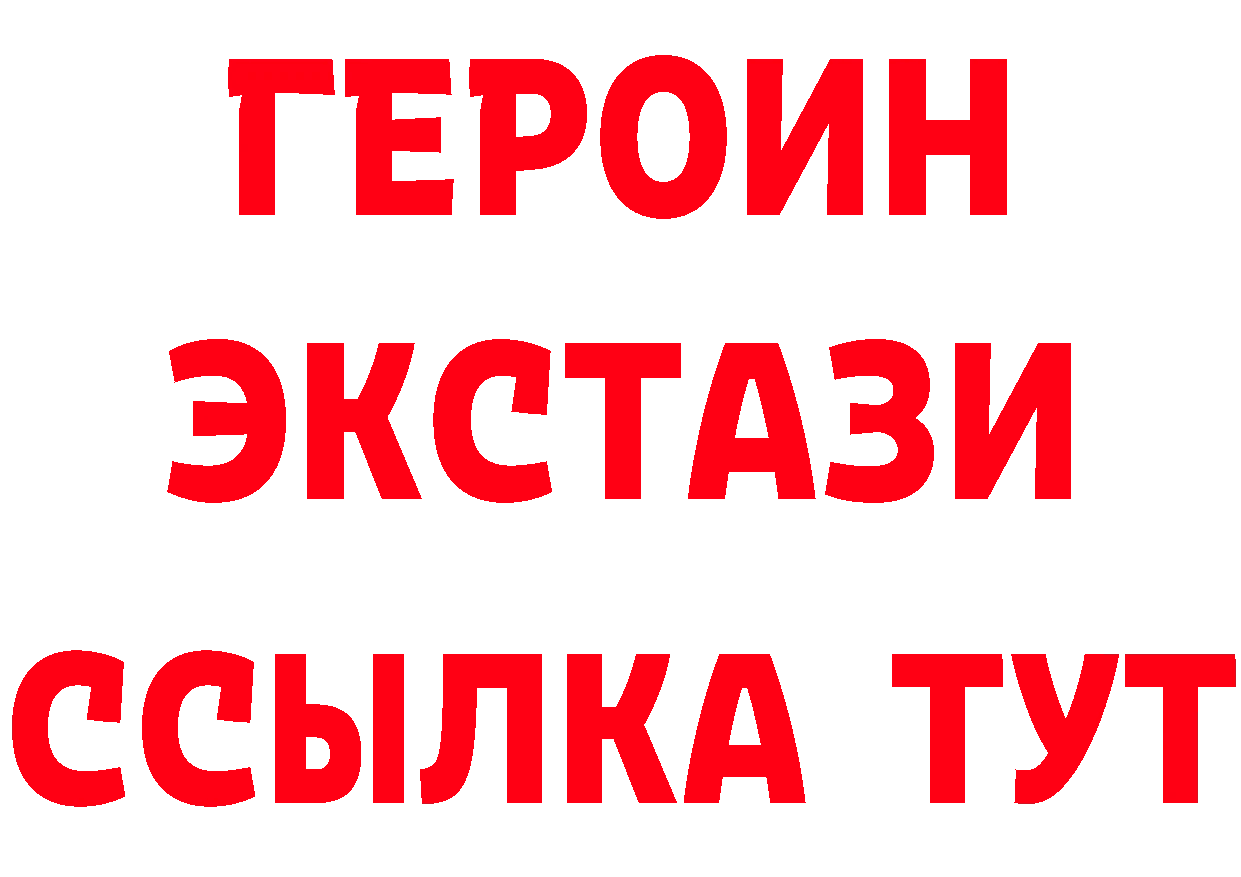 ГЕРОИН
ЭКСТАЗИ
ССЫЛКА ТУТ